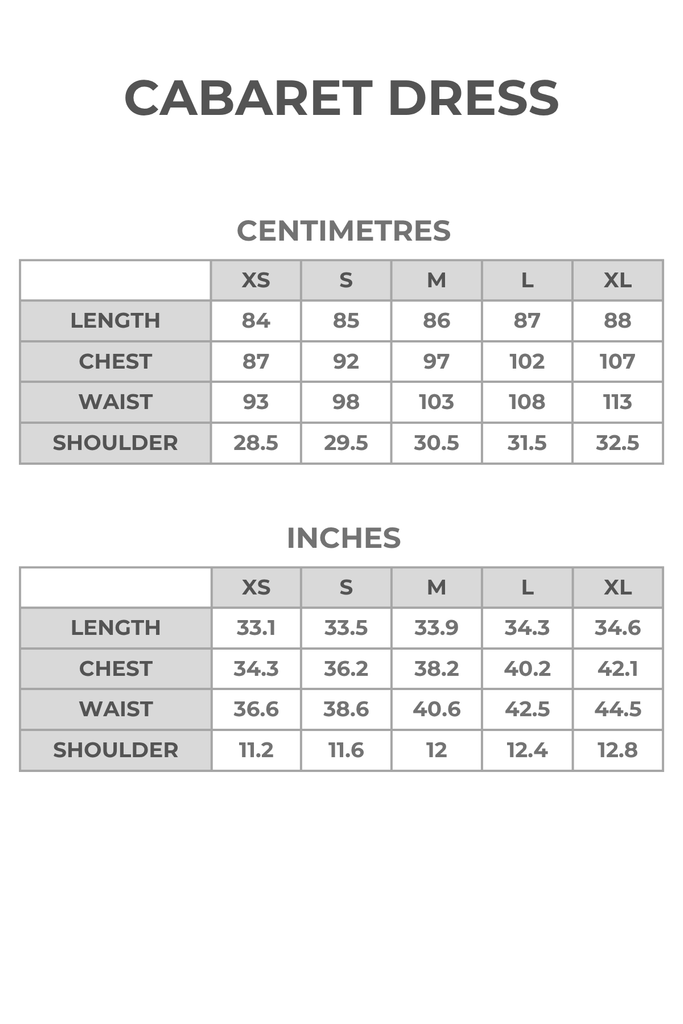 CABARET DRESS

CENTIMETRES

| | XS | S | M | L | XL |
|---|---|---|---|---|---|
| LENGTH | 84 | 85 | 86 | 87 | 88 |
| CHEST | 87 | 92 | 97 | 102 | 107 |
| WAIST | 93 | 98 | 103 | 108 | 113 |
| SHOULDER | 28.5 | 29.5 | 30.5 | 31.5 | 32.5 |

INCHES

| | XS | S | M | L | XL |
|---|---|---|---|---|---|
| LENGTH | 33.1 | 33.5 | 33.9 | 34.3 | 34.6 |
| CHEST | 34.3 | 36.2 | 38.2 | 40.2 | 42.1 |
| WAIST | 36.6 | 38.6 | 40.6 | 42.5 | 44.5 |
| SHOULDER | 11.2 | 11.6 | 12 | 12.4 | 12.8 |